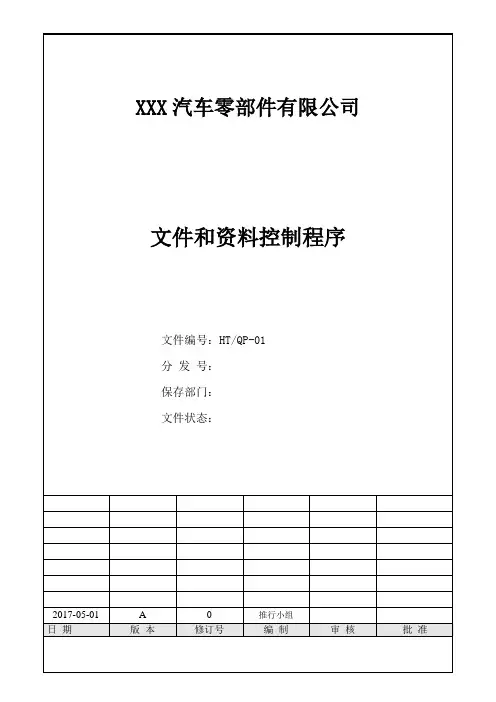 XXX 汽车零部件有限公司

文件和资料控制程序

文件编号：HT/QP-01

分 发 号：

保存部门：

文件状态：

| | | | | | |
|---|---|---|---|---|---|
| | | | | | |
| | | | | | |
| | | | | | |
| | | | | | |
| | | | | | |
| | | | | | |
| 2017-05-01 | A | 0 | 推行小组 | | |
| 日 期 | 版 本 | 修订号 | 编 制 | 审 核 | 批 准 |